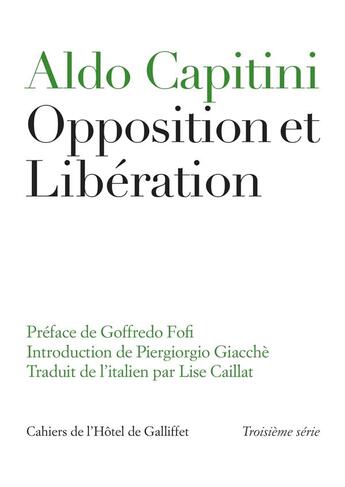 Aldo Capitini
Opposition et Libération

Préface de Goffredo Fofi
Introduction de Piergiorgio Giacchè
Traduit de l'italien par Lise Caillat

Cahiers de l'Hôtel de Galliffet

Troisième série